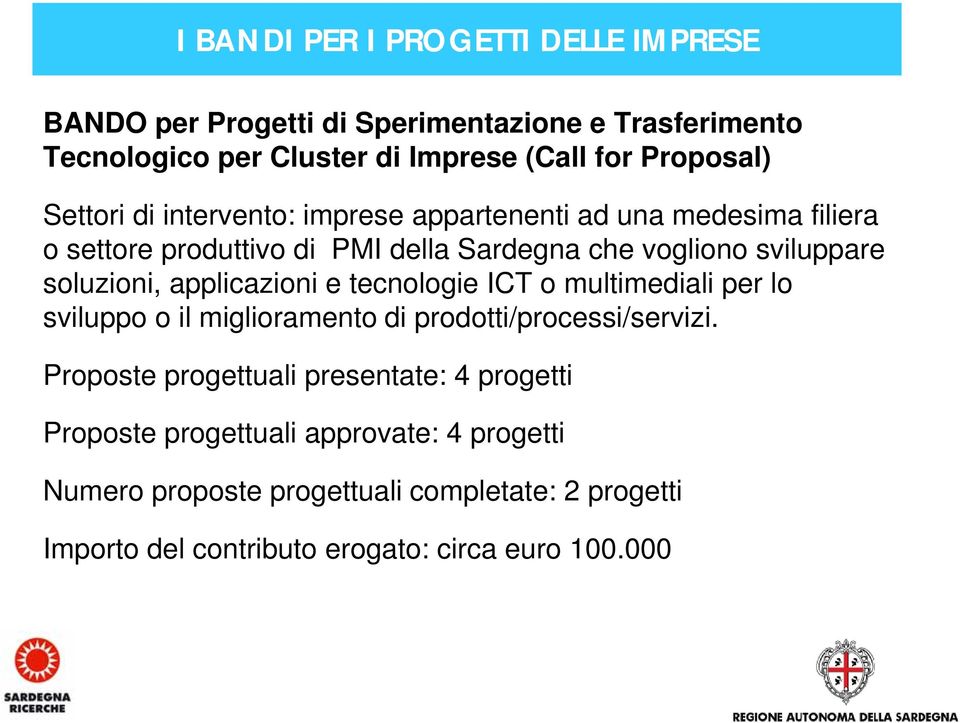 I BANDI PER I PROGETTI DELLE IMPRESE

BANDO per Progetti di Sperimentazione e Trasferimento Tecnologico per Cluster di Imprese (Call for Proposal)

Settori di intervento: imprese appartenenti ad una medesima filiera o settore produttivo di PMI della Sardegna che vogliono sviluppare soluzioni, applicazioni e tecnologie ICT o multimediali per lo sviluppo o il miglioramento di prodotti/processi/servizi.

Proposte progettuali presentate: 4 progetti

Proposte progettuali approvate: 4 progetti

Numero proposte progettuali completate: 2 progetti

Importo del contributo erogato: circa euro 100.000

SARDEGNA RICERCHE

REGIONE AUTONOMA DELLA SARDEGNA